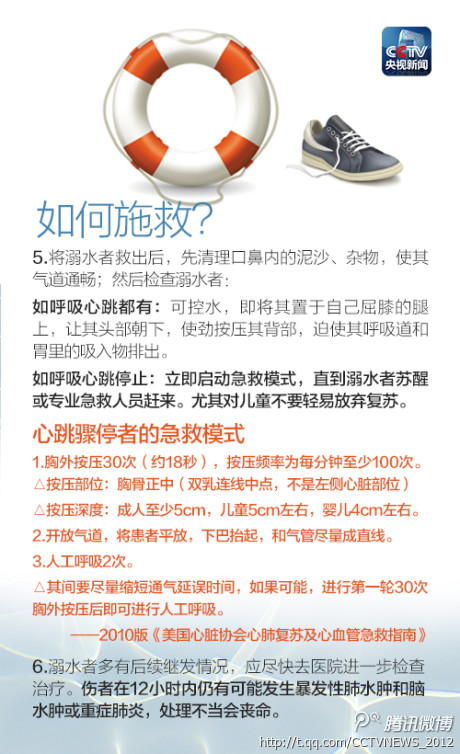 CCTV
央视新闻

如何施救?

5.将溺水者救出后，先清理口鼻内的泥沙、杂物，使其气道通畅；然后检查溺水者：

如呼吸心跳都有：可控水，即将其置于自己屈膝的腿上，让其头部朝下，使劲按压其背部，迫使其呼吸道和胃里的吸入物排出。

如呼吸心跳停止：立即启动急救模式，直到溺水者苏醒或专业急救人员赶来。尤其对儿童不要轻易放弃复苏。

心跳骤停者的急救模式

1.胸外按压30次（约18秒），按压频率为每分钟至少100次。

△按压部位：胸骨正中（双乳连线中点，不是左侧心脏部位）

△按压深度：成人至少5cm，儿童5cm左右，婴儿4cm左右。

2.开放气道，将患者平放，下巴抬起，和气管尽量成直线。

3.人工呼吸2次。

△其间要尽量缩短通气延误时间，如果可能，进行第一轮30次胸外按压后即可进行人工呼吸。

——2010版《美国心脏协会心肺复苏及心血管急救指南》

6.溺水者多有后续继发情况，应尽快去医院进一步检查治疗。伤者在12小时内仍有可能发生暴发性肺水肿和脑水肿或重症肺炎，处理不当会丧命。

腾讯微博
http://t.qq.com/CCTVNEWS_2012